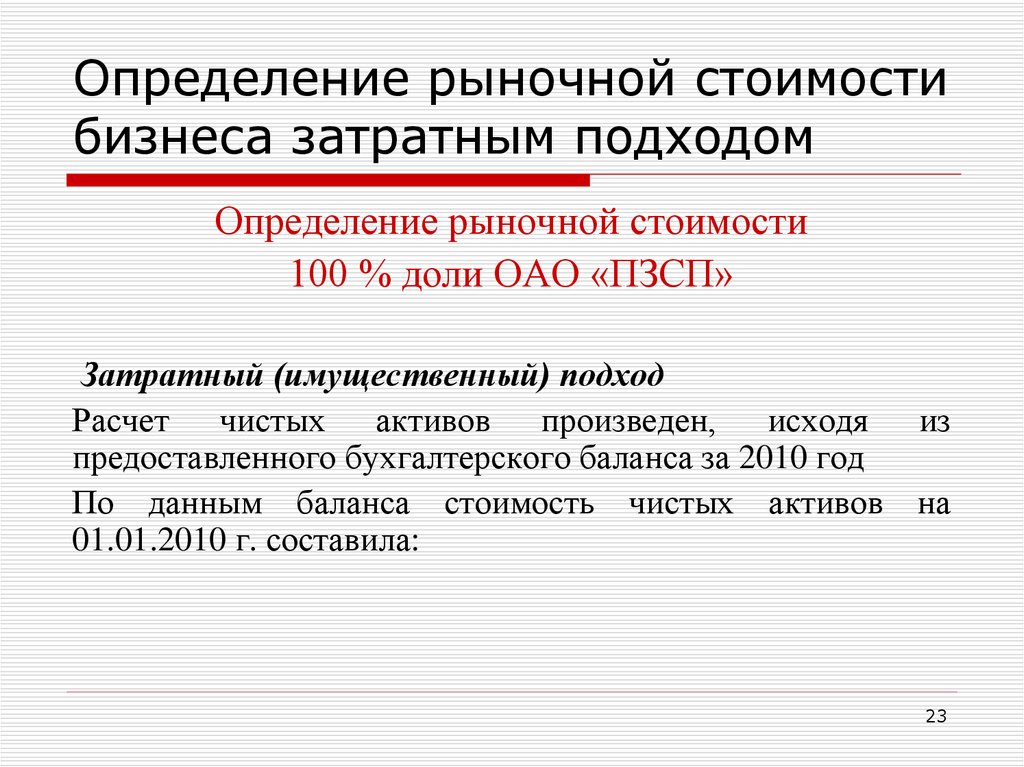 Определение рыночной стоимости бизнеса затратным подходом

Определение рыночной стоимости
100 % доли ОАО «ПЗСП»

Затратный (имущественный) подход

Расчет чистых активов произведен, исходя из предоставленного бухгалтерского баланса за 2010 год

По данным баланса стоимость чистых активов на 01.01.2010 г. составила:

23